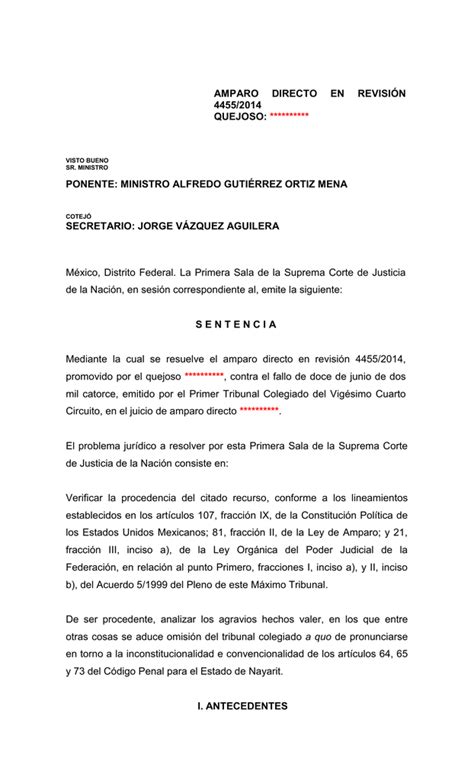 AMPARO DIRECTO EN REVISIÓN 4455/2014
QUEJOSO: **********

VISTO BUENO
SR. MINISTRO

PONENTE: MINISTRO ALFREDO GUTIÉRREZ ORTIZ MENA

COTEJÓ
SECRETARIO: JORGE VÁZQUEZ AGUILERA

México, Distrito Federal. La Primera Sala de la Suprema Corte de Justicia de la Nación, en sesión correspondiente al, emite la siguiente:

S E N T E N C I A

Mediante la cual se resuelve el amparo directo en revisión 4455/2014, promovido por el quejoso **********, contra el fallo de doce de junio de dos mil catorce, emitido por el Primer Tribunal Colegiado del Vigésimo Cuarto Circuito, en el juicio de amparo directo **********.

El problema jurídico a resolver por esta Primera Sala de la Suprema Corte de Justicia de la Nación consiste en:

Verificar la procedencia del citado recurso, conforme a los lineamientos establecidos en los artículos 107, fracción IX, de la Constitución Política de los Estados Unidos Mexicanos; 81, fracción II, de la Ley de Amparo; y 21, fracción III, inciso a), de la Ley Orgánica del Poder Judicial de la Federación, en relación al punto Primero, fracciones I, inciso a), y II, inciso b), del Acuerdo 5/1999 del Pleno de este Máximo Tribunal.

De ser procedente, analizar los agravios hechos valer, en los que entre otras cosas se aduce omisión del tribunal colegiado a quo de pronunciarse en torno a la inconstitucionalidad e convencionalidad de los artículos 64, 65 y 73 del Código Penal para el Estado de Nayarit.

I. ANTECEDENTES